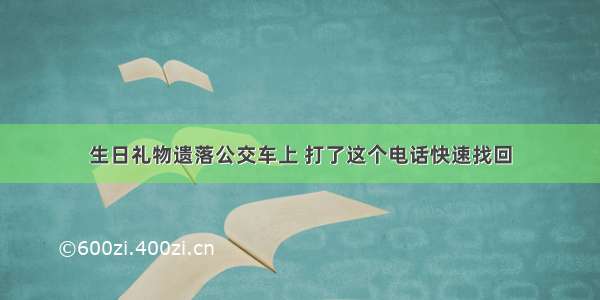 生日礼物遗落公交车上 打了这个电话快速找回

©600zi.400zi.cn